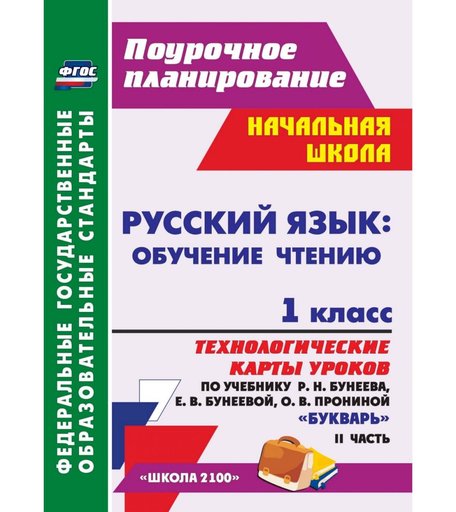 ФГОС

ФЕДЕРАЛЬНЫЕ ГОСУДАРСТВЕННЫЕ ОБРАЗОВАТЕЛЬНЫЕ СТАНДАРТЫ

Поурочное планирование

НАЧАЛЬНАЯ ШКОЛА

РУССКИЙ ЯЗЫК: ОБУЧЕНИЕ ЧТЕНИЮ

1 класс

ТЕХНОЛОГИЧЕСКИЕ КАРТЫ УРОКОВ

ПО УЧЕБНИКУ Р. Н. БУНЕЕВА, Е. В. БУНЕЕВОЙ, О. В. ПРОНИНОЙ «БУКВАРЬ»

II ЧАСТЬ

«ШКОЛА 2100»